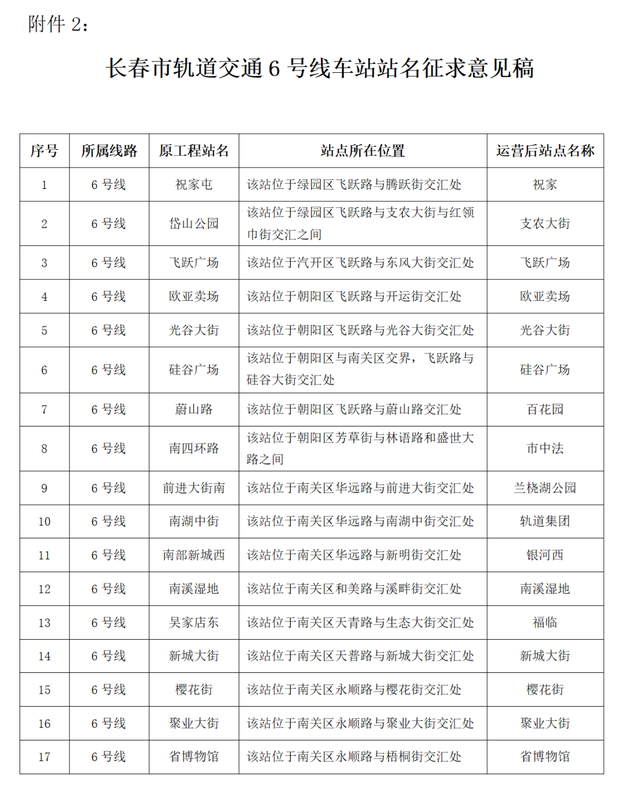 附件 2：

长春市轨道交通 6 号线车站站名征求意见稿

| 序号 | 所属线路 | 原工程站名 | 站点所在位置 | 运营后站点名称 |
|---|---|---|---|---|
| 1 | 6 号线 | 祝家屯 | 该站位于绿园区飞跃路与腾跃街交汇处 | 祝家 |
| 2 | 6 号线 | 岱山公园 | 该站位于绿园区飞跃路与支农大街与红领巾街交汇之间 | 支农大街 |
| 3 | 6 号线 | 飞跃广场 | 该站位于汽开区飞跃路与东风大街交汇处 | 飞跃广场 |
| 4 | 6 号线 | 欧亚卖场 | 该站位于朝阳区飞跃路与开运街交汇处 | 欧亚卖场 |
| 5 | 6 号线 | 光谷大街 | 该站位于朝阳区飞跃路与光谷大街交汇处 | 光谷大街 |
| 6 | 6 号线 | 硅谷广场 | 该站位于朝阳区与南关区交界，飞跃路与硅谷大街交汇处 | 硅谷广场 |
| 7 | 6 号线 | 蔚山路 | 该站位于朝阳区飞跃路与蔚山路交汇处 | 百花园 |
| 8 | 6 号线 | 南四环路 | 该站位于朝阳区芳草街与林语路和盛世大路之间 | 市中法 |
| 9 | 6 号线 | 前进大街南 | 该站位于南关区华远路与前进大街交汇处 | 兰桡湖公园 |
| 10 | 6 号线 | 南湖中街 | 该站位于南关区华远路与南湖中街交汇处 | 轨道集团 |
| 11 | 6 号线 | 南部新城西 | 该站位于南关区华远路与新明街交汇处 | 银河西 |
| 12 | 6 号线 | 南溪湿地 | 该站位于南关区和美路与溪畔街交汇处 | 南溪湿地 |
| 13 | 6 号线 | 吴家店东 | 该站位于南关区天青路与生态大街交汇处 | 福临 |
| 14 | 6 号线 | 新城大街 | 该站位于南关区天普路与新城大街交汇处 | 新城大街 |
| 15 | 6 号线 | 樱花街 | 该站位于南关区永顺路与樱花街交汇处 | 樱花街 |
| 16 | 6 号线 | 聚业大街 | 该站位于南关区永顺路与聚业大街交汇处 | 聚业大街 |
| 17 | 6 号线 | 省博物馆 | 该站位于南关区永顺路与梧桐街交汇处 | 省博物馆 |